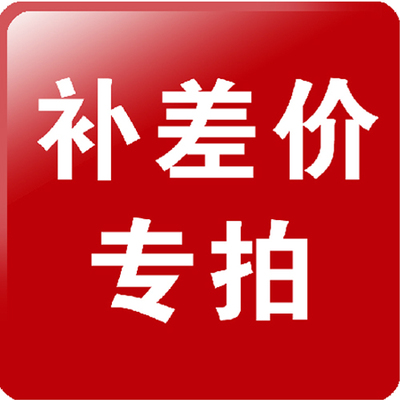 补差价
专拍